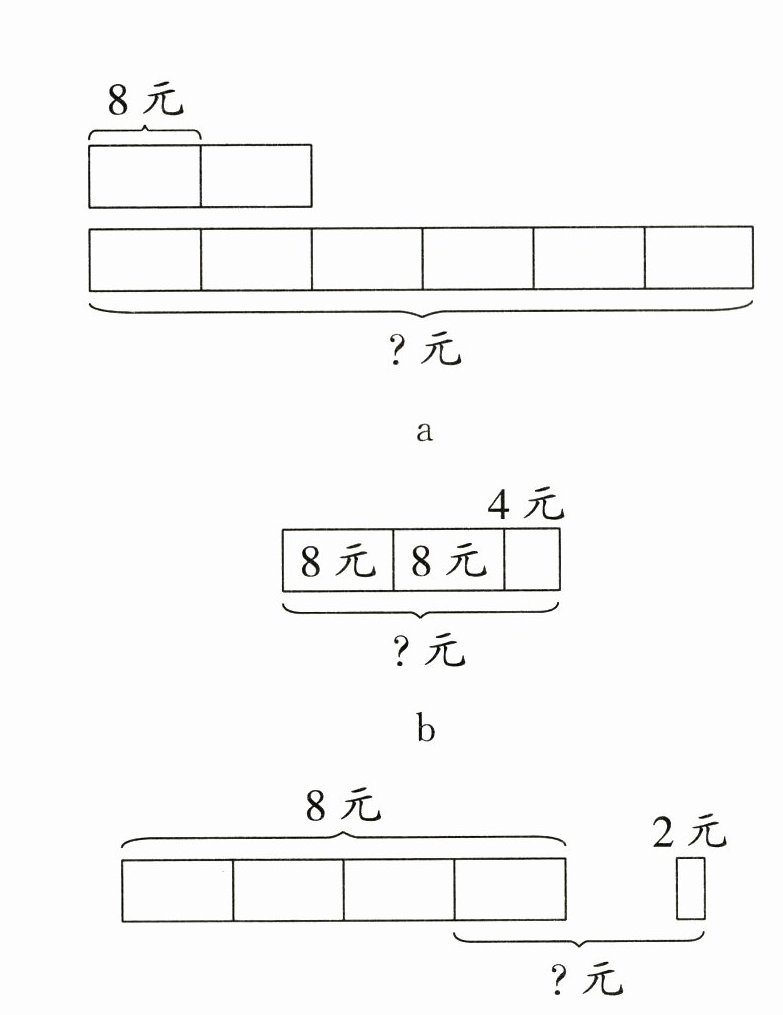 8 元

? 元

a

4 元

8 元 8 元

? 元

b

8 元

2 元

? 元